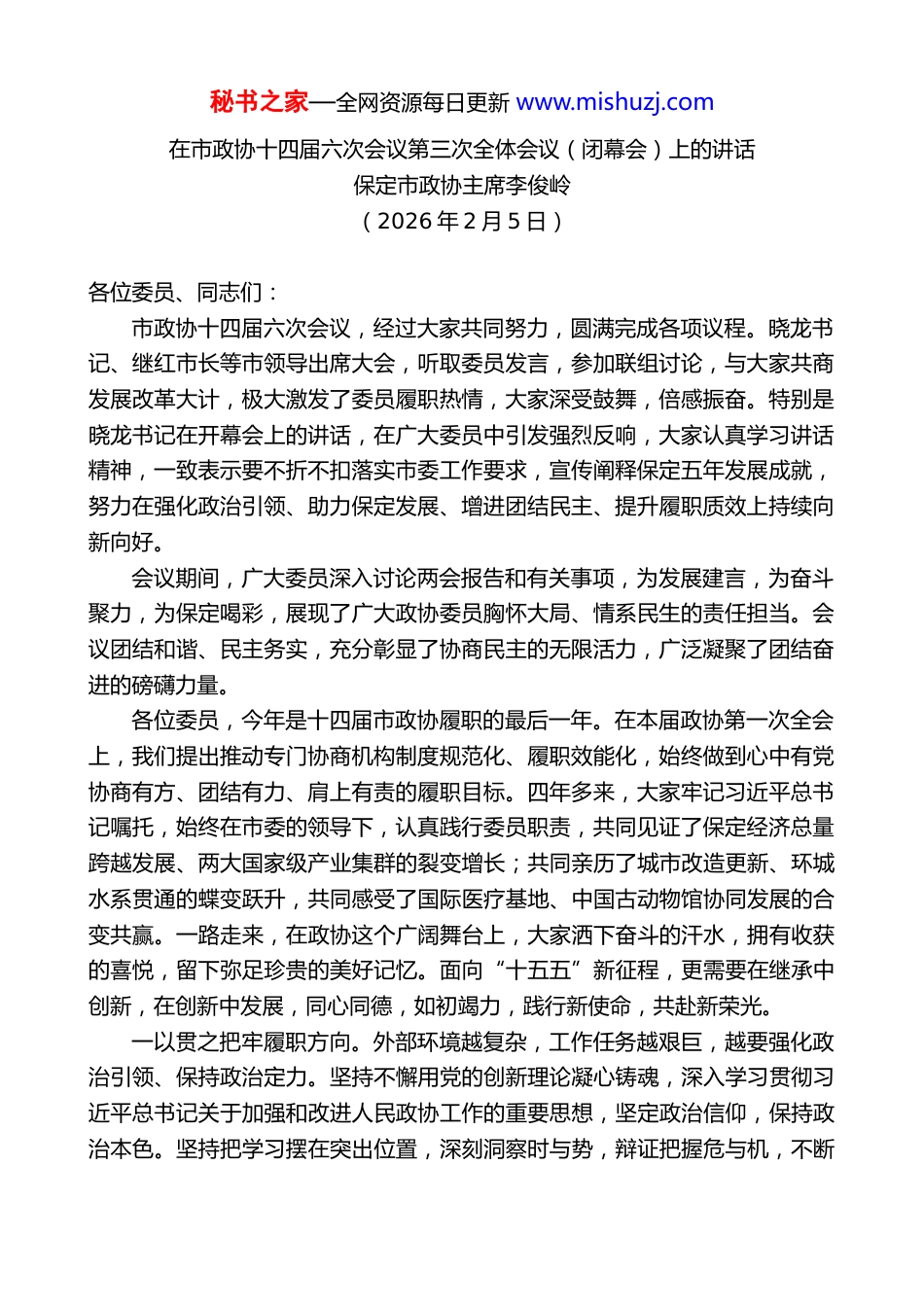 秘书之家—全网资源每日更新 www.mishuzj.com

在市政协十四届六次会议第三次全体会议（闭幕会）上的讲话
保定市政协主席李俊岭
（2026年2月5日）

各位委员、同志们：

市政协十四届六次会议，经过大家共同努力，圆满完成各项议程。晓龙书记、继红市长等市领导出席大会，听取委员发言，参加联组讨论，与大家共商发展改革大计，极大激发了委员履职热情，大家深受鼓舞，倍感振奋。特别是晓龙书记在开幕会上的讲话，在广大委员中引发强烈反响，大家认真学习讲话精神，一致表示要不折不扣落实市委工作要求，宣传阐释保定五年发展成就，努力在强化政治引领、助力保定发展、增进团结民主、提升履职质效上持续向新向好。

会议期间，广大委员深入讨论两会报告和有关事项，为发展建言，为奋斗聚力，为保定喝彩，展现了广大政协委员胸怀大局、情系民生的责任担当。会议团结和谐、民主务实，充分彰显了协商民主的无限活力，广泛凝聚了团结奋进的磅礴力量。

各位委员，今年是十四届市政协履职的最后一年。在本届政协第一次全会上，我们提出推动专门协商机构制度规范化、履职效能化，始终做到心中有党协商有方、团结有力、肩上有责的履职目标。四年多来，大家牢记习近平总书记嘱托，始终在市委的领导下，认真践行委员职责，共同见证了保定经济总量跨越发展、两大国家级产业集群的裂变增长；共同亲历了城市改造更新、环城水系贯通的蝶变跃升，共同感受了国际医疗基地、中国古动物馆协同发展的合变共赢。一路走来，在政协这个广阔舞台上，大家洒下奋斗的汗水，拥有收获的喜悦，留下弥足珍贵的美好记忆。面向“十五五”新征程，更需要在继承中创新，在创新中发展，同心同德，如初竭力，践行新使命，共赴新荣光。

一以贯之把牢履职方向。外部环境越复杂，工作任务越艰巨，越要强化政治引领、保持政治定力。坚持不懈用党的创新理论凝心铸魂，深入学习贯彻习近平总书记关于加强和改进人民政协工作的重要思想，坚定政治信仰，保持政治本色。坚持把学习摆在突出位置，深刻洞察时与势，辩证把握危与机，不断